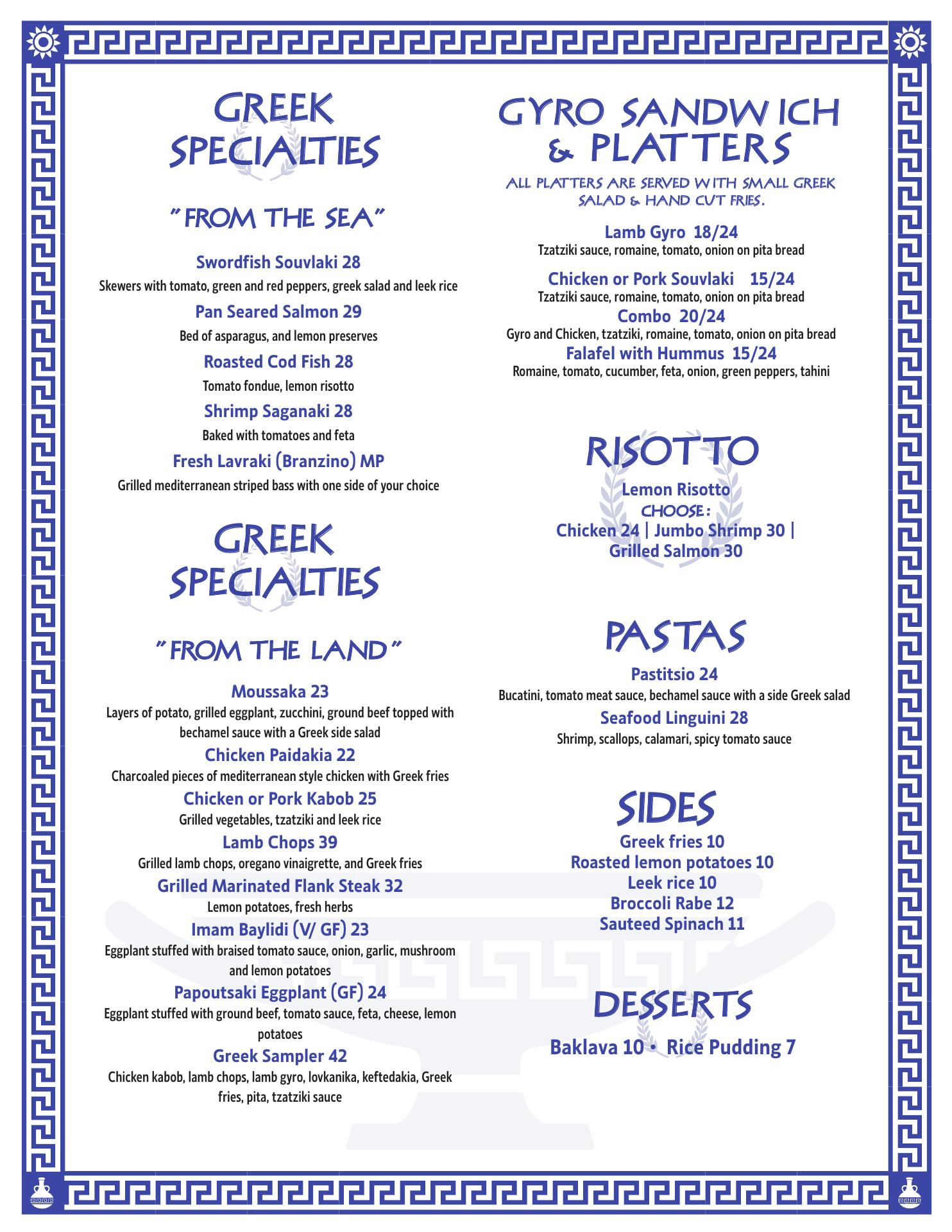 GREEK SPECIALTIES

"FROM THE SEA"

Swordfish Souvlaki 28
Skewers with tomato, green and red peppers, greek salad and leek rice

Pan Seared Salmon 29
Bed of asparagus, and lemon preserves

Roasted Cod Fish 28
Tomato fondue, lemon risotto

Shrimp Saganaki 28
Baked with tomatoes and feta

Fresh Lavraki (Branzino) MP
Grilled mediterranean striped bass with one side of your choice

GREEK SPECIALTIES

"FROM THE LAND"

Moussaka 23
Layers of potato, grilled eggplant, zucchini, ground beef topped with bechamel sauce with a Greek side salad

Chicken Paidakia 22
Charcoaled pieces of mediterranean style chicken with Greek fries

Chicken or Pork Kabob 25
Grilled vegetables, tzatziki and leek rice

Lamb Chops 39
Grilled lamb chops, oregano vinaigrette, and Greek fries

Grilled Marinated Flank Steak 32
Lemon potatoes, fresh herbs

Imam Baylidi (V/ GF) 23
Eggplant stuffed with braised tomato sauce, onion, garlic, mushroom and lemon potatoes

Papoutsaki Eggplant (GF) 24
Eggplant stuffed with ground beef, tomato sauce, feta, cheese, lemon potatoes

Greek Sampler 42
Chicken kabob, lamb chops, lamb gyro, lovkanika, keftedakia, Greek fries, pita, tzatziki sauce

GYRO SANDWICH & PLATTERS

ALL PLATTERS ARE SERVED WITH SMALL GREEK SALAD & HAND CUT FRIES.

Lamb Gyro 18/24
Tzatziki sauce, romaine, tomato, onion on pita bread

Chicken or Pork Souvlaki 15/24
Tzatziki sauce, romaine, tomato, onion on pita bread

Combo 20/24
Gyro and Chicken, tzatziki, romaine, tomato, onion on pita bread

Falafel with Hummus 15/24
Romaine, tomato, cucumber, feta, onion, green peppers, tahini

RISOTTO

Lemon Risotto
CHOOSE:
Chicken 24 | Jumbo Shrimp 30 | Grilled Salmon 30

PASTAS

Pastitsio 24
Bucatini, tomato meat sauce, bechamel sauce with a side Greek salad

Seafood Linguini 28
Shrimp, scallops, calamari, spicy tomato sauce

SIDES

Greek fries 10
Roasted lemon potatoes 10
Leek rice 10
Broccoli Rabe 12
Sauteed Spinach 11

DESSERTS

Baklava 10 • Rice Pudding 7